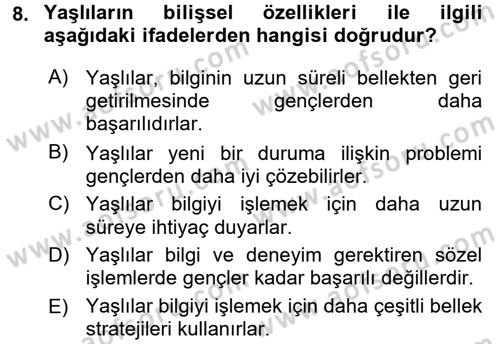 8. Yaşlıların bilişsel özellikleri ile ilgili aşağıdaki ifadelerden hangisi doğrudur?

A) Yaşlılar, bilginin uzun süreli bellekten geri getirilmesinde gençlerden daha başarılıdırlar.

B) Yaşlılar yeni bir duruma ilişkin problemi gençlerden daha iyi çözebilirler.

C) Yaşlılar bilgiyi işlemek için daha uzun süreye ihtiyaç duyarlar.

D) Yaşlılar bilgi ve deneyim gerektiren sözel işlemlerde gençler kadar başarılı değillerdir.

E) Yaşlılar bilgiyi işlemek için daha çeşitli bellek stratejileri kullanırlar.

www.aofsoru.com